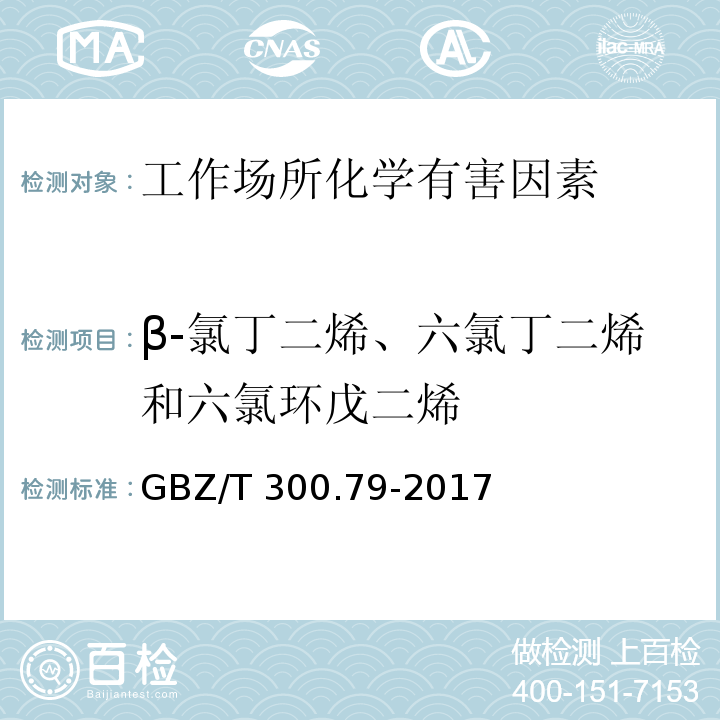 MA CNAS AL ilac-MRA

检测对象：工作场所化学有害因素

检测项目：β-氯丁二烯、六氯丁二烯和六氯环戊二烯

检测标准：GBZ/T 300.79-2017

百检
Baijiantest.com

做检测 上百检
400-151-7153